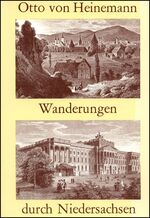 Otto von Heinemann

Wanderungen

durch Niedersachsen